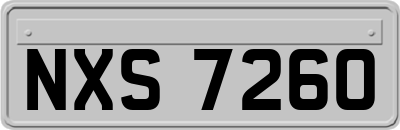 NXS 7260